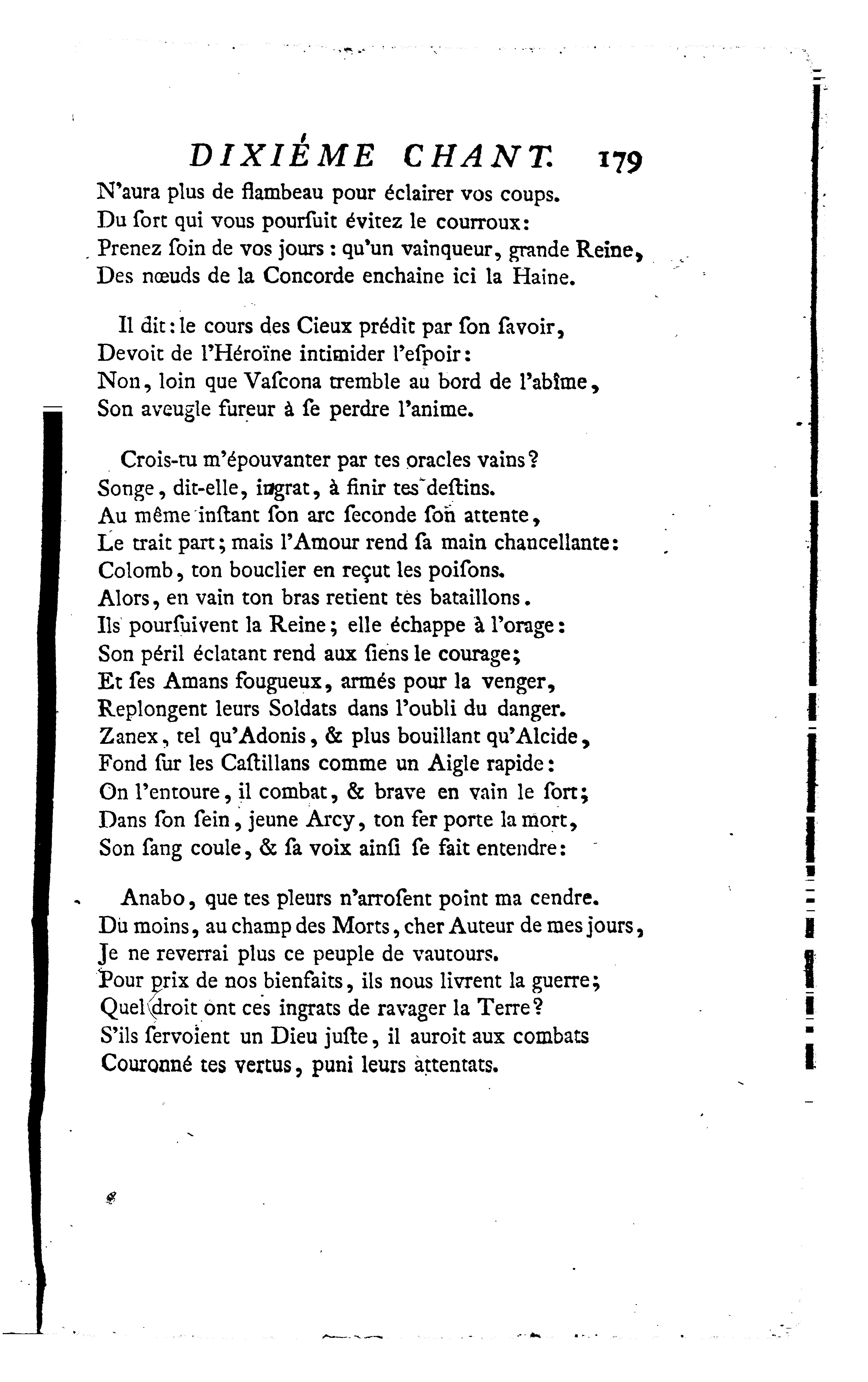 DIXIÉME CHANT. 179

N'aura plus de flambeau pour éclairer vos coups.
Du ſort qui vous pourſuit évitez le courroux:
Prenez ſoin de vos jours : qu'un vainqueur, grande Reine,
Des nœuds de la Concorde enchaine ici la Haine.

Il dit: le cours des Cieux prédit par ſon ſavoir,
Devoit de l'Héroïne intimider l'eſpoir:
Non, loin que Vaſcona tremble au bord de l'abîme,
Son aveugle fureur à ſe perdre l'anime.

Crois-tu m'épouvanter par tes oracles vains?
Songe, dit-elle, ingrat, à finir tes deſtins.
Au même inſtant ſon arc ſeconde ſon attente,
Le trait part; mais l'Amour rend ſa main chancellante:
Colomb, ton bouclier en reçut les poiſons.
Alors, en vain ton bras retient tes bataillons.
Ils pourſuivent la Reine; elle échappe à l'orage:
Son péril éclatant rend aux ſiens le courage;
Et ſes Amans fougueux, armés pour la venger,
Replongent leurs Soldats dans l'oubli du danger.
Zanex, tel qu'Adonis, & plus bouillant qu'Alcide,
Fond ſur les Caſtillans comme un Aigle rapide:
On l'entoure, il combat, & brave en vain le ſort;
Dans ſon ſein, jeune Arcy, ton fer porte la mort,
Son ſang coule, & ſa voix ainſi ſe fait entendre:

Anabo, que tes pleurs n'arroſent point ma cendre.
Du moins, au champ des Morts, cher Auteur de mes jours,
Je ne reverrai plus ce peuple de vautours.
Pour prix de nos bienfaits, ils nous livrent la guerre;
Quel droit ont ces ingrats de ravager la Terre?
S'ils ſervoient un Dieu juſte, il auroit aux combats
Couronné tes vertus, puni leurs attentats.